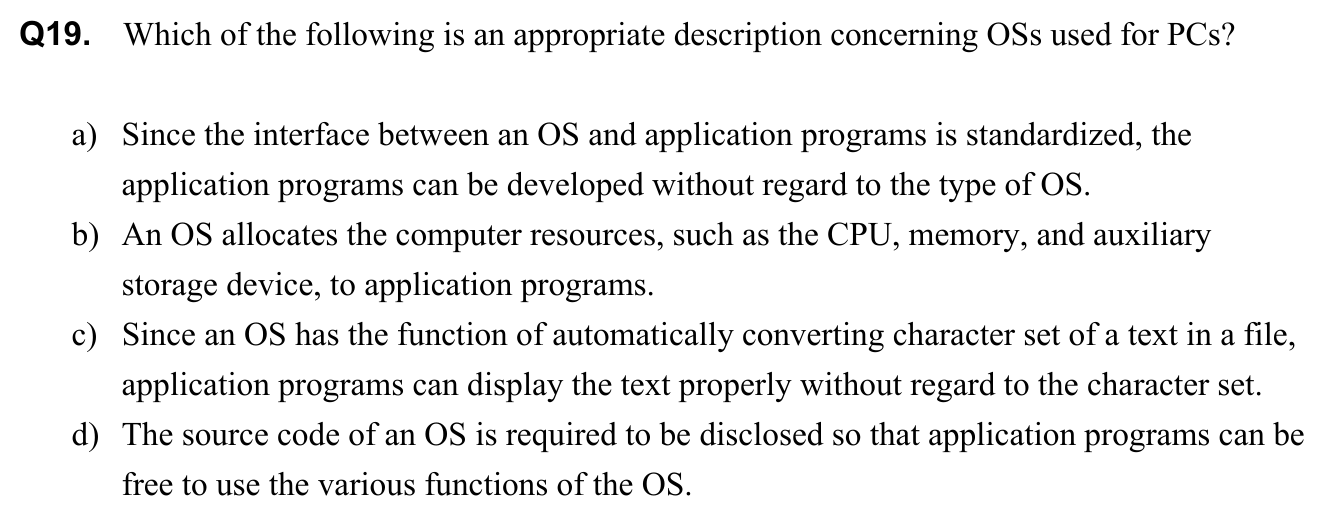 Q19. Which of the following is an appropriate description concerning OSs used for PCs?

a) Since the interface between an OS and application programs is standardized, the application programs can be developed without regard to the type of OS.
b) An OS allocates the computer resources, such as the CPU, memory, and auxiliary storage device, to application programs.
c) Since an OS has the function of automatically converting character set of a text in a file, application programs can display the text properly without regard to the character set.
d) The source code of an OS is required to be disclosed so that application programs can be free to use the various functions of the OS.